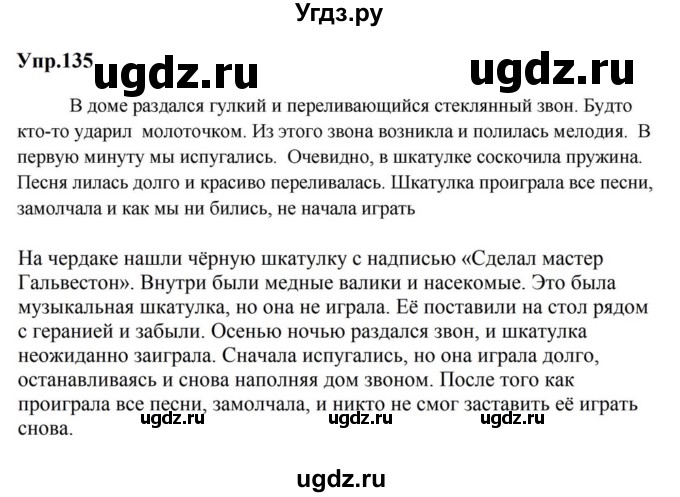 Угдз.ру

Упр.135 ugdz.ru ugdz.ru

В доме раздался гулкий и переливающийся стеклянный звон. Будто кто-то ударил молоточком. Из этого звона возникла и полилась мелодия. В первую минуту мы испугались. Очевидно, в шкатулке соскочила пружина. Песня лилась долго и красиво переливалась. Шкатулка проиграла все песни, замолчала и как мы ни бились, не начала играть

На чердаке нашли чёрную шкатулку с надписью «Сделал мастер Гальвестон». Внутри были медные валики и насекомые. Это была музыкальная шкатулка, но она не играла. Её поставили на стол рядом с геранией и забыли. Осенью ночью раздался звон, и шкатулка неожиданно заиграла. Сначала испугались, но она играла долго, останавливаясь и снова наполняя дом звоном. После того как проиграла все песни, замолчала, и никто не смог заставить её играть снова.

ugdz.ru ugdz.ru ugdz.ru

ugdz.ru